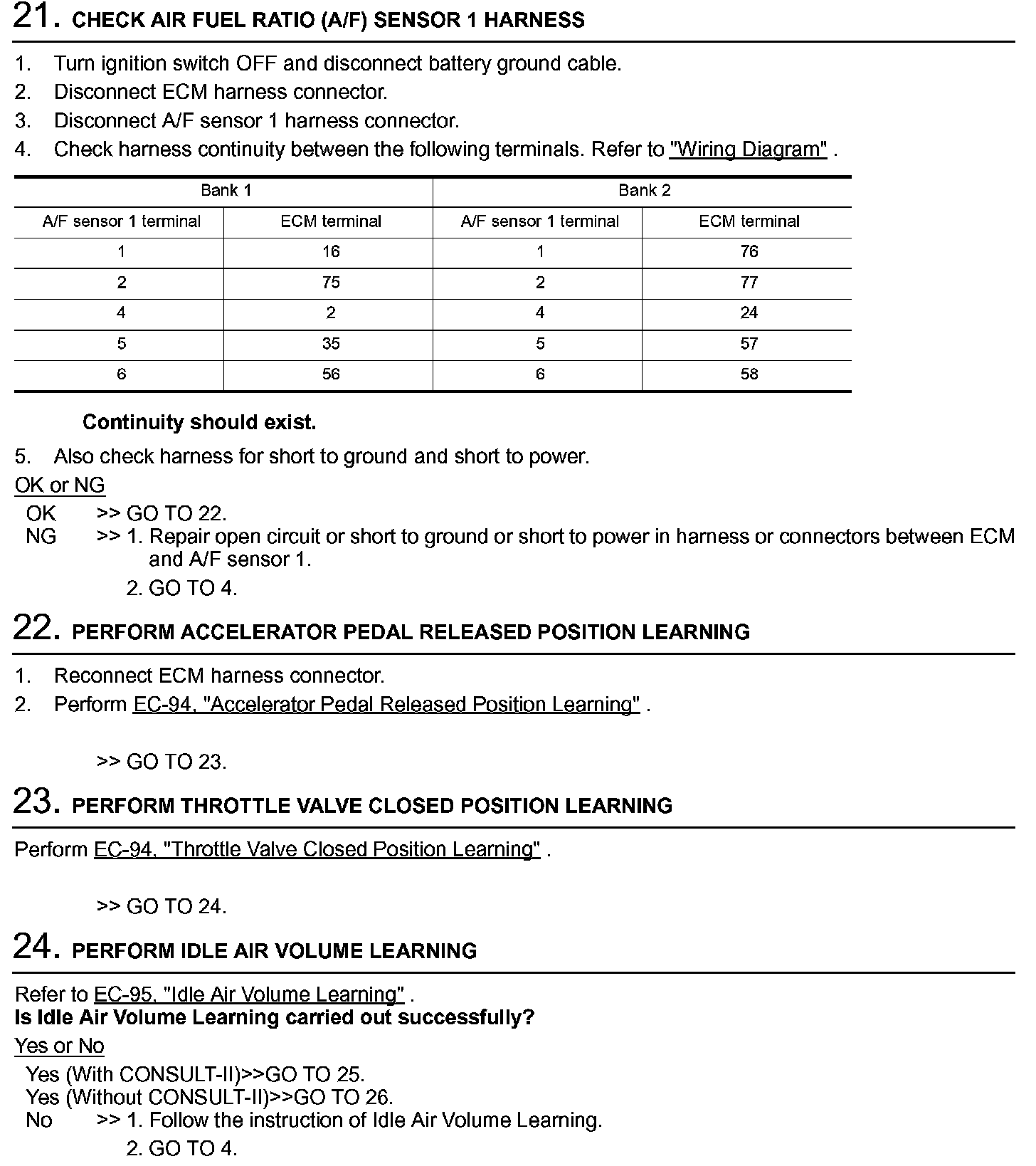 21. CHECK AIR FUEL RATIO (A/F) SENSOR 1 HARNESS

1. Turn ignition switch OFF and disconnect battery ground cable.
2. Disconnect ECM harness connector.
3. Disconnect A/F sensor 1 harness connector.
4. Check harness continuity between the following terminals. Refer to "Wiring Diagram" .

| Bank 1 | | Bank 2 | |
|---|---|---|---|
| A/F sensor 1 terminal | ECM terminal | A/F sensor 1 terminal | ECM terminal |
| 1 | 16 | 1 | 76 |
| 2 | 75 | 2 | 77 |
| 4 | 2 | 4 | 24 |
| 5 | 35 | 5 | 57 |
| 6 | 56 | 6 | 58 |

Continuity should exist.

5. Also check harness for short to ground and short to power.

OK or NG

OK >> GO TO 22.
NG >> 1. Repair open circuit or short to ground or short to power in harness or connectors between ECM and A/F sensor 1.
2. GO TO 4.

22. PERFORM ACCELERATOR PEDAL RELEASED POSITION LEARNING

1. Reconnect ECM harness connector.
2. Perform EC-94, "Accelerator Pedal Released Position Learning" .

>> GO TO 23.

23. PERFORM THROTTLE VALVE CLOSED POSITION LEARNING

Perform EC-94, "Throttle Valve Closed Position Learning" .

>> GO TO 24.

24. PERFORM IDLE AIR VOLUME LEARNING

Refer to EC-95, "Idle Air Volume Learning" .
Is Idle Air Volume Learning carried out successfully?

Yes or No

Yes (With CONSULT-II)>>GO TO 25.
Yes (Without CONSULT-II)>>GO TO 26.
No >> 1. Follow the instruction of Idle Air Volume Learning.
2. GO TO 4.